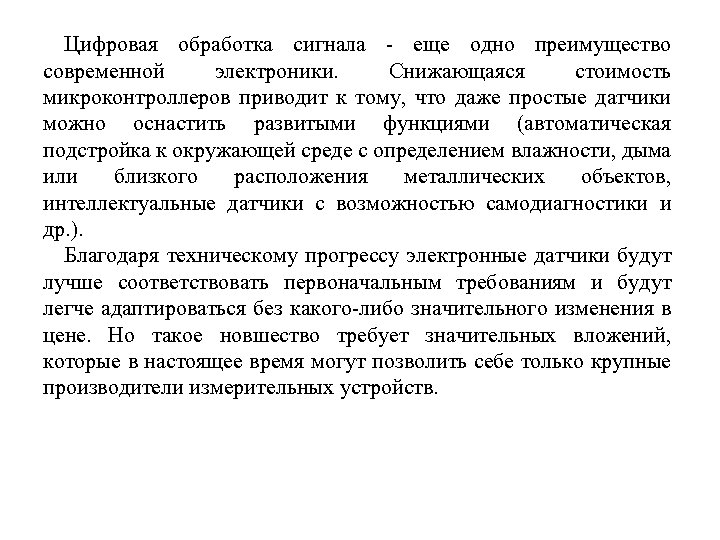 Цифровая обработка сигнала - еще одно преимущество современной электроники. Снижающаяся стоимость микроконтроллеров приводит к тому, что даже простые датчики можно оснастить развитыми функциями (автоматическая подстройка к окружающей среде с определением влажности, дыма или близкого расположения металлических объектов, интеллектуальные датчики с возможностью самодиагностики и др.).

Благодаря техническому прогрессу электронные датчики будут лучше соответствовать первоначальным требованиям и будут легче адаптироваться без какого-либо значительного изменения в цене. Но такое новшество требует значительных вложений, которые в настоящее время могут позволить себе только крупные производители измерительных устройств.